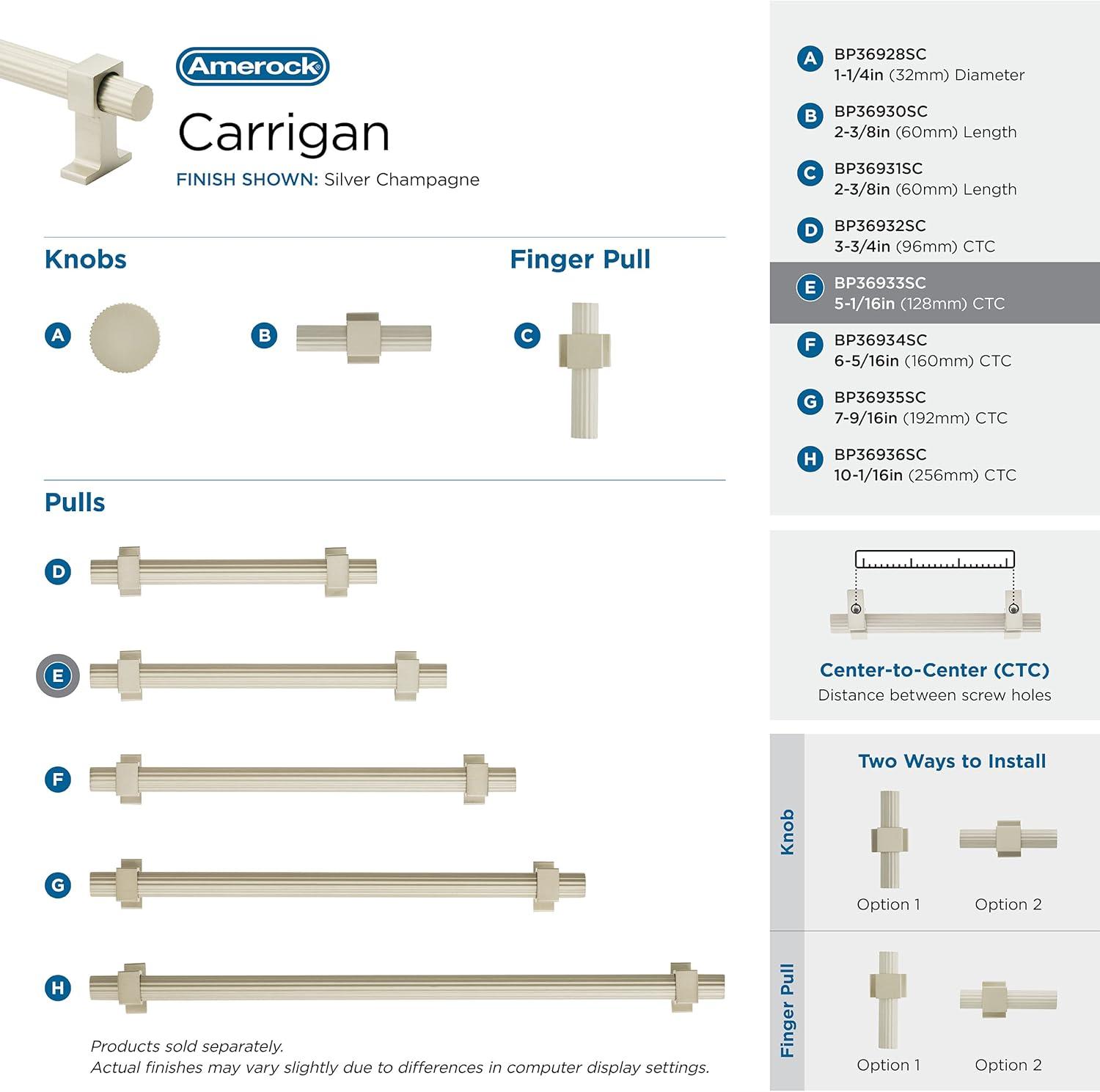 Amerock

Carrigan

FINISH SHOWN: Silver Champagne

Knobs

A

B

Finger Pull

C

Pulls

D

E

F

G

H

Products sold separately.
Actual finishes may vary slightly due to differences in computer display settings.

A BP36928SC
1-1/4in (32mm) Diameter

B BP36930SC
2-3/8in (60mm) Length

C BP36931SC
2-3/8in (60mm) Length

D BP36932SC
3-3/4in (96mm) CTC

E BP36933SC
5-1/16in (128mm) CTC

F BP36934SC
6-5/16in (160mm) CTC

G BP36935SC
7-9/16in (192mm) CTC

H BP36936SC
10-1/16in (256mm) CTC

Center-to-Center (CTC)
Distance between screw holes

Two Ways to Install

Knob

Option 1 Option 2

Finger Pull

Option 1 Option 2